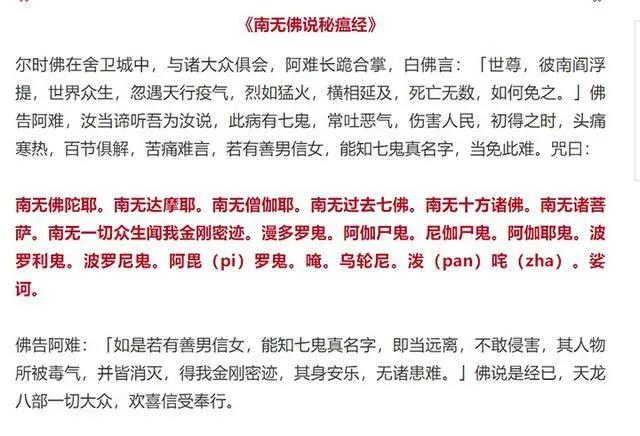 《南无佛说秘瘟经》

尔时佛在舍卫城中，与诸大众俱会，阿难长跪合掌，白佛言：「世尊，彼南阎浮提，世界众生，忽遇天行疫气，烈如猛火，横相延及，死亡无数，如何免之。」佛告阿难，汝当谛听吾为汝说，此病有七鬼，常吐恶气，伤害人民，初得之时，头痛寒热，百节俱解，苦痛难言，若有善男信女，能知七鬼真名字，当免此难。咒曰：

南无佛陀耶。南无达摩耶。南无僧伽耶。南无过去七佛。南无十方诸佛。南无诸菩萨。南无一切众生闻我金刚密迹。漫多罗鬼。阿伽尸鬼。尼伽尸鬼。阿伽耶鬼。波罗利鬼。波罗尼鬼。阿毘（pi）罗鬼。唵。乌轮尼。泼（pan）咤（zha）。娑诃。

佛告阿难：「如是若有善男信女，能知七鬼真名字，即当远离，不敢侵害，其人物所被毒气，并皆消灭，得我金刚密迹，其身安乐，无诸患难。」佛说是经已，天龙八部一切大众，欢喜信受奉行。